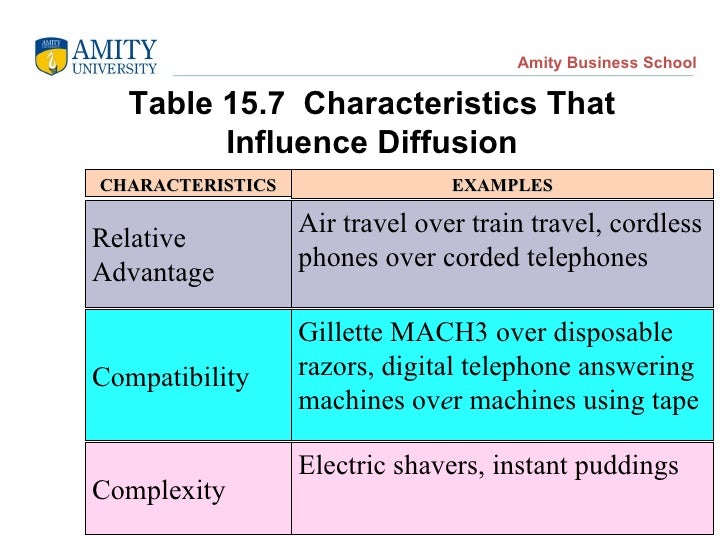 AMITY UNIVERSITY

Amity Business School

Table 15.7 Characteristics That Influence Diffusion

| CHARACTERISTICS | EXAMPLES |
|---|---|
| Relative Advantage | Air travel over train travel, cordless phones over corded telephones |
| Compatibility | Gillette MACH3 over disposable razors, digital telephone answering machines over machines using tape |
| Complexity | Electric shavers, instant puddings |